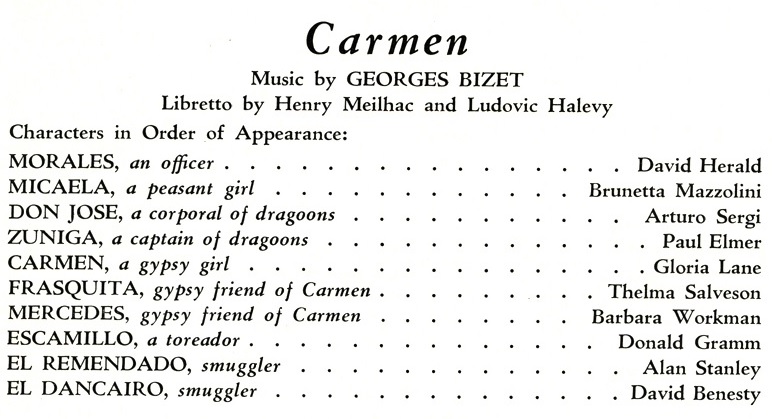 Carmen

Music by GEORGES BIZET

Libretto by Henry Meilhac and Ludovic Halevy

Characters in Order of Appearance:

MORALES, an officer David Herald
MICAELA, a peasant girl Brunetta Mazzolini
DON JOSE, a corporal of dragoons Arturo Sergi
ZUNIGA, a captain of dragoons Paul Elmer
CARMEN, a gypsy girl Gloria Lane
FRASQUITA, gypsy friend of Carmen Thelma Salveson
MERCEDES, gypsy friend of Carmen Barbara Workman
ESCAMILLO, a toreador Donald Gramm
EL REMENDADO, smuggler Alan Stanley
EL DANCAIRO, smuggler David Benesty